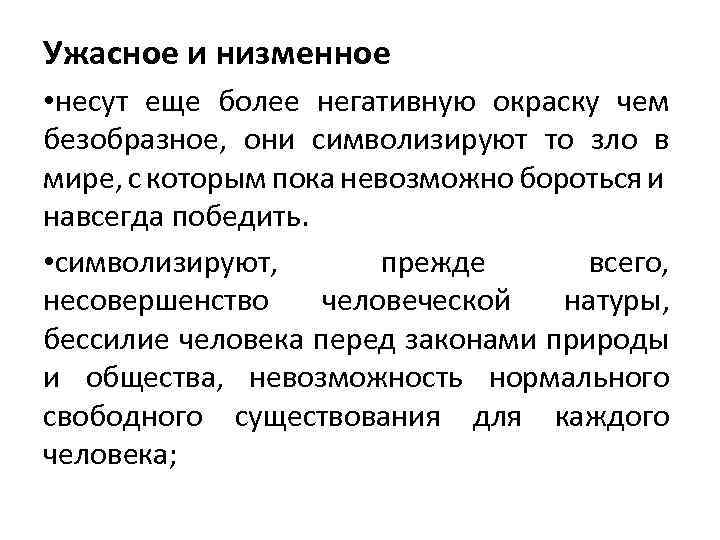 Ужасное и низменное

•несут еще более негативную окраску чем безобразное, они символизируют то зло в мире, с которым пока невозможно бороться и навсегда победить.

•символизируют, прежде всего, несовершенство человеческой натуры, бессилие человека перед законами природы и общества, невозможность нормального свободного существования для каждого человека;